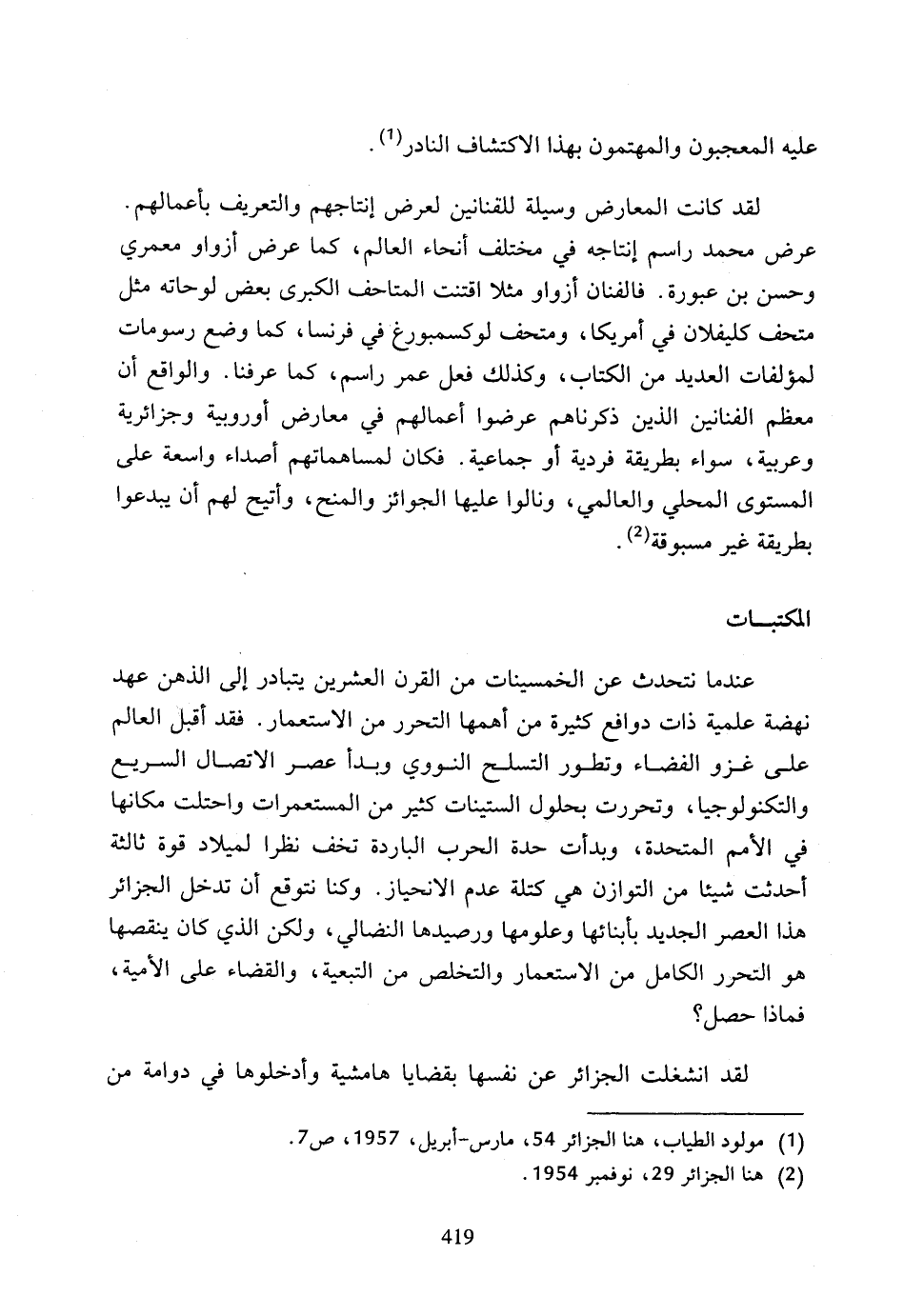 عليه المعجبون والمهتمون بهذا الاكتشاف النادر$^{(1)}$.

لقد كانت المعارض وسيلة للفنانين لعرض إنتاجهم والتعريف بأعمالهم. عرض محمد راسم إنتاجه في مختلف أنحاء العالم، كما عرض أزواو معمري وحسن بن عبورة. فالفنان أزواو مثلا اقتنت المتاحف الكبرى بعض لوحاته مثل متحف كليفلان في أمريكا، ومتحف لوكسمبورغ في فرنسا، كما وضع رسومات لمؤلفات العديد من الكتاب، وكذلك فعل عمر راسم، كما عرفنا. والواقع أن معظم الفنانين الذين ذكرناهم عرضوا أعمالهم في معارض أوروبية وجزائرية وعربية، سواء بطريقة فردية أو جماعية. فكان لمساهماتهم أصداء واسعة على المستوى المحلي والعالمي، ونالوا عليها الجوائز والمنح، وأتيح لهم أن يبدعوا بطريقة غير مسبوقة$^{(2)}$.

المكتبـات

عندما نتحدث عن الخمسينات من القرن العشرين يتبادر إلى الذهن عهد نهضة علمية ذات دوافع كثيرة من أهمها التحرر من الاستعمار. فقد أقبل العالم على غزو الفضاء وتطور التسلح النووي وبدأ عصر الاتصال السريع والتكنولوجيا، وتحررت بحلول الستينات كثير من المستعمرات واحتلت مكانها في الأمم المتحدة، وبدأت حدة الحرب الباردة تخف نظرا لميلاد قوة ثالثة أحدثت شيئا من التوازن هي كتلة عدم الانحياز. وكنا نتوقع أن تدخل الجزائر هذا العصر الجديد بأبنائها وعلومها ورصيدها النضالي، ولكن الذي كان ينقصها هو التحرر الكامل من الاستعمار والتخلص من التبعية، والقضاء على الأمية، فماذا حصل؟

لقد انشغلت الجزائر عن نفسها بقضايا هامشية وأدخلوها في دوامة من

(1) مولود الطياب، هنا الجزائر 54، مارس-أبريل، 1957، ص7.
(2) هنا الجزائر 29، نوفمبر 1954.

419